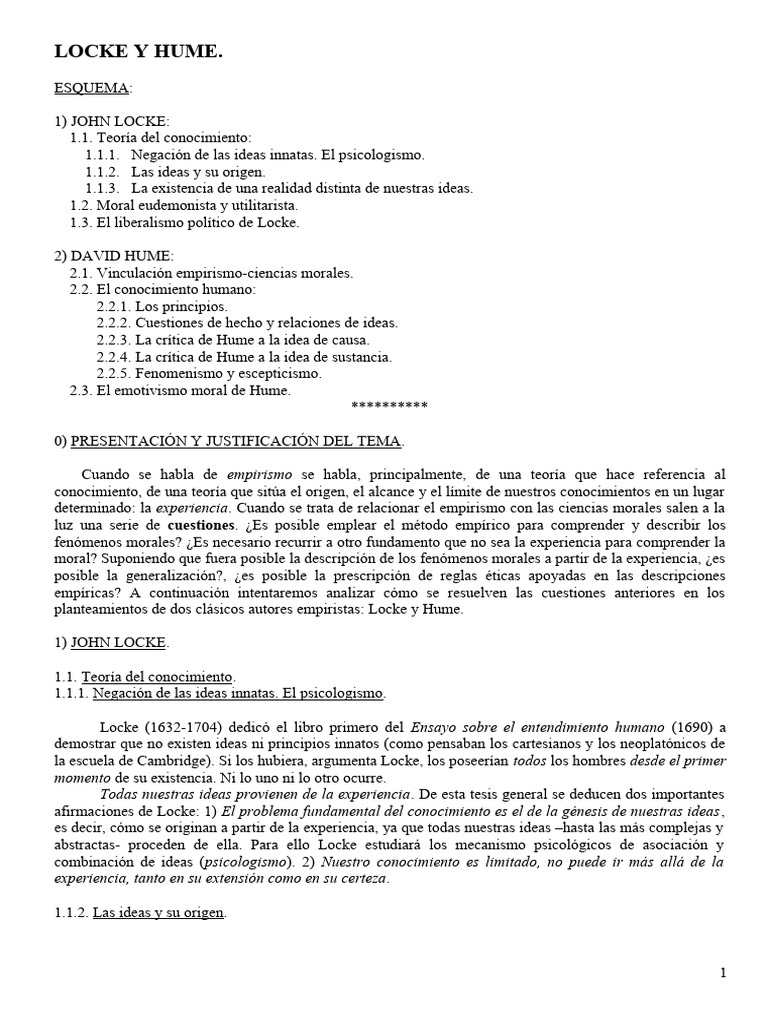 LOCKE Y HUME.

ESQUEMA:

1) JOHN LOCKE:
1.1. Teoría del conocimiento:
1.1.1. Negación de las ideas innatas. El psicologismo.
1.1.2. Las ideas y su origen.
1.1.3. La existencia de una realidad distinta de nuestras ideas.
1.2. Moral eudemonista y utilitarista.
1.3. El liberalismo político de Locke.

2) DAVID HUME:
2.1. Vinculación empirismo-ciencias morales.
2.2. El conocimiento humano:
2.2.1. Los principios.
2.2.2. Cuestiones de hecho y relaciones de ideas.
2.2.3. La crítica de Hume a la idea de causa.
2.2.4. La crítica de Hume a la idea de sustancia.
2.2.5. Fenomenismo y escepticismo.
2.3. El emotivismo moral de Hume.
**********

0) PRESENTACIÓN Y JUSTIFICACIÓN DEL TEMA.

Cuando se habla de empirismo se habla, principalmente, de una teoría que hace referencia al conocimiento, de una teoría que sitúa el origen, el alcance y el límite de nuestros conocimientos en un lugar determinado: la experiencia. Cuando se trata de relacionar el empirismo con las ciencias morales salen a la luz una serie de cuestiones. ¿Es posible emplear el método empírico para comprender y describir los fenómenos morales? ¿Es necesario recurrir a otro fundamento que no sea la experiencia para comprender la moral? Suponiendo que fuera posible la descripción de los fenómenos morales a partir de la experiencia, ¿es posible la generalización?, ¿es posible la prescripción de reglas éticas apoyadas en las descripciones empíricas? A continuación intentaremos analizar cómo se resuelven las cuestiones anteriores en los planteamientos de dos clásicos autores empiristas: Locke y Hume.

1) JOHN LOCKE.

1.1. Teoría del conocimiento.
1.1.1. Negación de las ideas innatas. El psicologismo.

Locke (1632-1704) dedicó el libro primero del Ensayo sobre el entendimiento humano (1690) a demostrar que no existen ideas ni principios innatos (como pensaban los cartesianos y los neoplatónicos de la escuela de Cambridge). Si los hubiera, argumenta Locke, los poseerían todos los hombres desde el primer momento de su existencia. Ni lo uno ni lo otro ocurre.
Todas nuestras ideas provienen de la experiencia. De esta tesis general se deducen dos importantes afirmaciones de Locke: 1) El problema fundamental del conocimiento es el de la génesis de nuestras ideas, es decir, cómo se originan a partir de la experiencia, ya que todas nuestras ideas –hasta las más complejas y abstractas- proceden de ella. Para ello Locke estudiará los mecanismo psicológicos de asociación y combinación de ideas (psicologismo). 2) Nuestro conocimiento es limitado, no puede ir más allá de la experiencia, tanto en su extensión como en su certeza.

1.1.2. Las ideas y su origen.

1